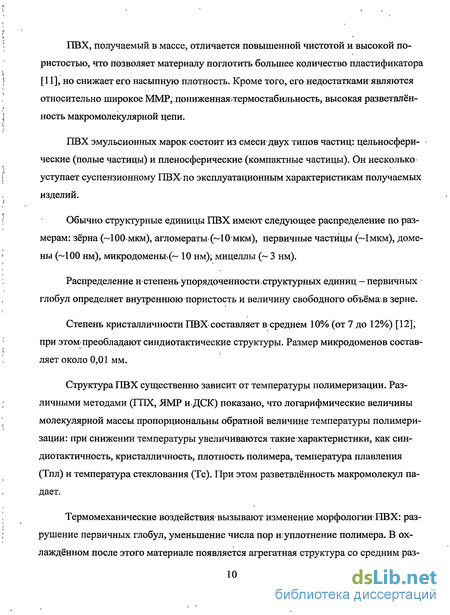 ПВХ, получаемый в массе, отличается повышенной чистотой и высокой пористостью, что позволяет материалу поглотить большее количество пластификатора [11], но снижает его насыпную плотность. Кроме того, его недостатками являются относительно широкое ММР, пониженная термостабильность, высокая разветвлённость макромолекулярной цепи.

ПВХ эмульсионных марок состоит из смеси двух типов частиц: цельносферические (полые частицы) и пленосферические (компактные частицы). Он несколько уступает суспензионному ПВХ по эксплуатационным характеристикам получаемых изделий.

Обычно структурные единицы ПВХ имеют следующее распределение по размерам: зёрна (~100 мкм), агломераты (~10 мкм), первичные частицы (~1мкм), домены (~100 нм), микродомены (~ 10 нм), мицеллы (~ 3 нм).

Распределение и степень упорядоченности структурных единиц – первичных глобул определяет внутреннюю пористость и величину свободного объёма в зерне.

Степень кристалличности ПВХ составляет в среднем 10% (от 7 до 12%) [12], при этом преобладают синдиотактические структуры. Размер микродоменов составляет около 0,01 мм.

Структура ПВХ существенно зависит от температуры полимеризации. Различными методами (ГПХ, ЯМР и ДСК) показано, что логарифмические величины молекулярной массы пропорциональны обратной величине температуры полимеризации: при снижении температуры увеличиваются такие характеристики, как синдиотактичность, кристалличность, плотность полимера, температура плавления (Тпл) и температура стеклования (Тс). При этом разветвлённость макромолекул падает.

Термомеханические воздействия вызывают изменение морфологии ПВХ: разрушение первичных глобул, уменьшение числа пор и уплотнение полимера. В охлаждённом после этого материале появляется агрегатная структура со средним раз-

10

dsLib.net
библиотека диссертаций